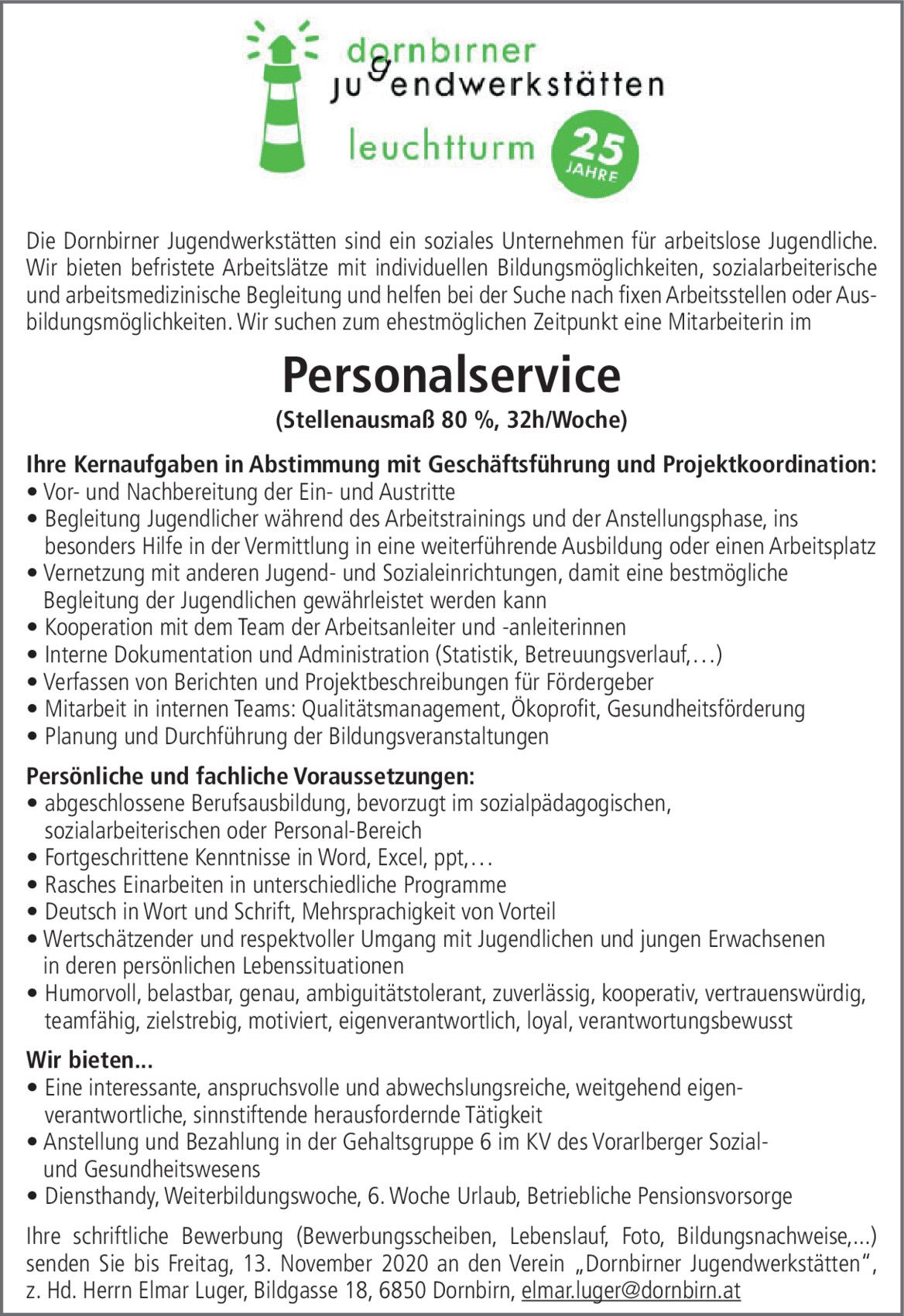 dornbirner
jugendwerkstätten
leuchtturm
25 JAHRE

Die Dornbirner Jugendwerkstätten sind ein soziales Unternehmen für arbeitslose Jugendliche. Wir bieten befristete Arbeitslätze mit individuellen Bildungsmöglichkeiten, sozialarbeiterische und arbeitsmedizinische Begleitung und helfen bei der Suche nach fixen Arbeitsstellen oder Ausbildungsmöglichkeiten. Wir suchen zum ehestmöglichen Zeitpunkt eine Mitarbeiterin im

Personalservice
(Stellenausmaß 80 %, 32h/Woche)

Ihre Kernaufgaben in Abstimmung mit Geschäftsführung und Projektkoordination:
• Vor- und Nachbereitung der Ein- und Austritte
• Begleitung Jugendlicher während des Arbeitstrainings und der Anstellungsphase, ins besonders Hilfe in der Vermittlung in eine weiterführende Ausbildung oder einen Arbeitsplatz
• Vernetzung mit anderen Jugend- und Sozialeinrichtungen, damit eine bestmögliche Begleitung der Jugendlichen gewährleistet werden kann
• Kooperation mit dem Team der Arbeitsanleiter und -anleiterinnen
• Interne Dokumentation und Administration (Statistik, Betreuungsverlauf,…)
• Verfassen von Berichten und Projektbeschreibungen für Fördergeber
• Mitarbeit in internen Teams: Qualitätsmanagement, Ökoprofit, Gesundheitsförderung
• Planung und Durchführung der Bildungsveranstaltungen

Persönliche und fachliche Voraussetzungen:
• abgeschlossene Berufsausbildung, bevorzugt im sozialpädagogischen, sozialarbeiterischen oder Personal-Bereich
• Fortgeschrittene Kenntnisse in Word, Excel, ppt,…
• Rasches Einarbeiten in unterschiedliche Programme
• Deutsch in Wort und Schrift, Mehrsprachigkeit von Vorteil
• Wertschätzender und respektvoller Umgang mit Jugendlichen und jungen Erwachsenen in deren persönlichen Lebenssituationen
• Humorvoll, belastbar, genau, ambiguitätstolerant, zuverlässig, kooperativ, vertrauenswürdig, teamfähig, zielstrebig, motiviert, eigenverantwortlich, loyal, verantwortungsbewusst

Wir bieten...
• Eine interessante, anspruchsvolle und abwechslungsreiche, weitgehend eigenverantwortliche, sinnstiftende herausfordernde Tätigkeit
• Anstellung und Bezahlung in der Gehaltsgruppe 6 im KV des Vorarlberger Sozial- und Gesundheitswesens
• Diensthandy, Weiterbildungswoche, 6. Woche Urlaub, Betriebliche Pensionsvorsorge

Ihre schriftliche Bewerbung (Bewerbungsscheiben, Lebenslauf, Foto, Bildungsnachweise,...) senden Sie bis Freitag, 13. November 2020 an den Verein „Dornbirner Jugendwerkstätten", z. Hd. Herrn Elmar Luger, Bildgasse 18, 6850 Dornbirn, elmar.luger@dornbirn.at